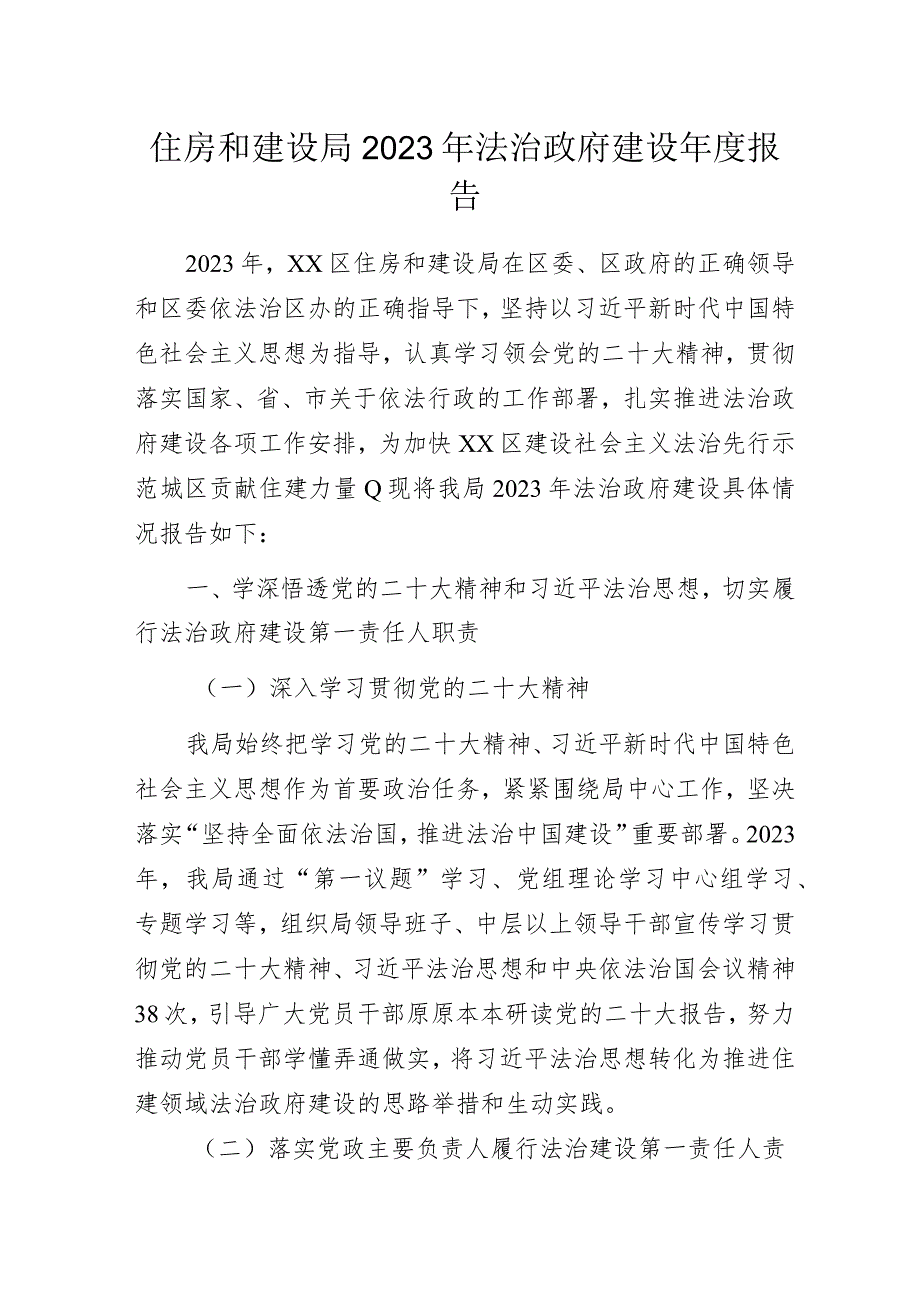 住房和建设局2023年法治政府建设年度报告

2023年，XX区住房和建设局在区委、区政府的正确领导和区委依法治区办的正确指导下，坚持以习近平新时代中国特色社会主义思想为指导，认真学习领会党的二十大精神，贯彻落实国家、省、市关于依法行政的工作部署，扎实推进法治政府建设各项工作安排，为加快XX区建设社会主义法治先行示范城区贡献住建力量Q现将我局2023年法治政府建设具体情况报告如下：

一、学深悟透党的二十大精神和习近平法治思想，切实履行法治政府建设第一责任人职责

（一）深入学习贯彻党的二十大精神

我局始终把学习党的二十大精神、习近平新时代中国特色社会主义思想作为首要政治任务，紧紧围绕局中心工作，坚决落实“坚持全面依法治国，推进法治中国建设”重要部署。2023年，我局通过“第一议题”学习、党组理论学习中心组学习、专题学习等，组织局领导班子、中层以上领导干部宣传学习贯彻党的二十大精神、习近平法治思想和中央依法治国会议精神38次，引导广大党员干部原原本本研读党的二十大报告，努力推动党员干部学懂弄通做实，将习近平法治思想转化为推进住建领域法治政府建设的思路举措和生动实践。

（二）落实党政主要负责人履行法治建设第一责任人责